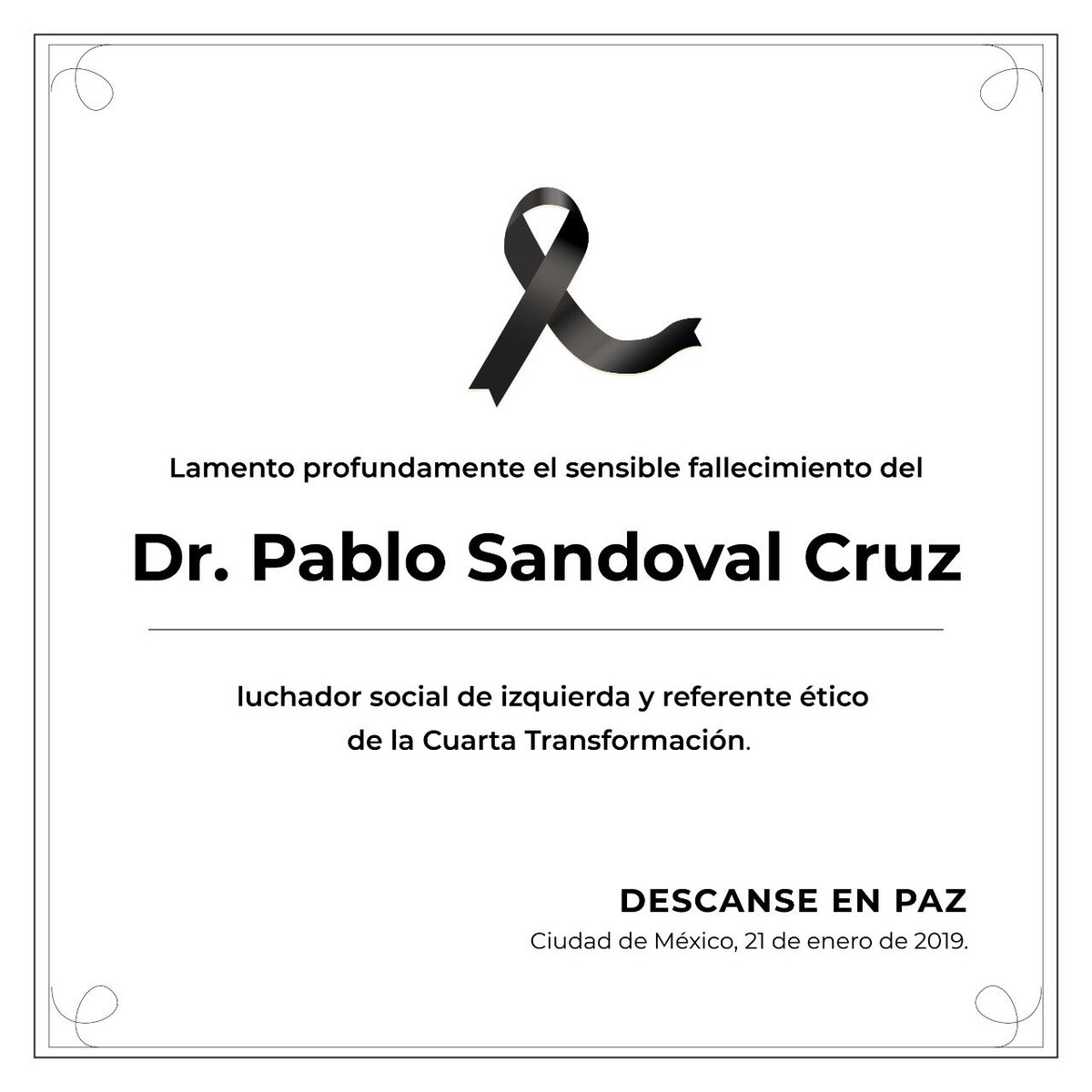 Lamento profundamente el sensible fallecimiento del

Dr. Pablo Sandoval Cruz

luchador social de izquierda y referente ético de la Cuarta Transformación.

DESCANSE EN PAZ
Ciudad de México, 21 de enero de 2019.